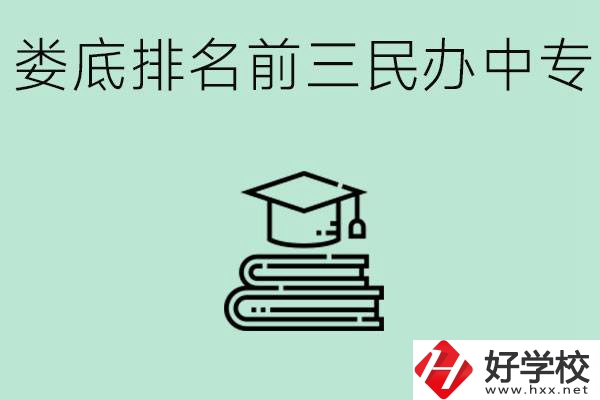 娄底排名前三民办中专

好学校
www.hxx.net